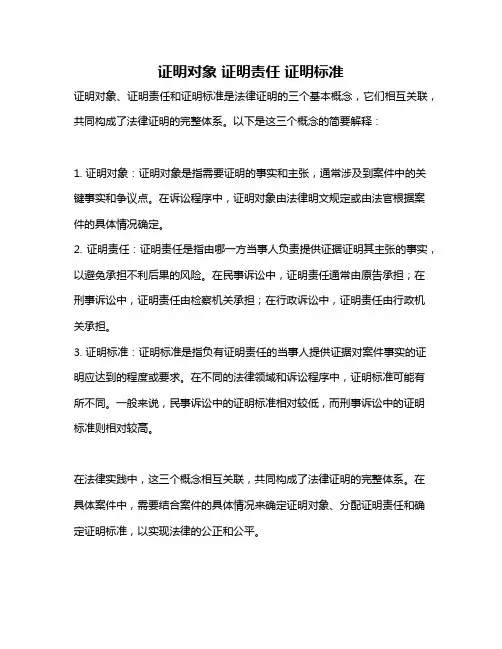 证明对象 证明责任 证明标准

证明对象、证明责任和证明标准是法律证明的三个基本概念，它们相互关联，共同构成了法律证明的完整体系。以下是这三个概念的简要解释：

1. 证明对象：证明对象是指需要证明的事实和主张，通常涉及到案件中的关键事实和争议点。在诉讼程序中，证明对象由法律明文规定或由法官根据案件的具体情况确定。

2. 证明责任：证明责任是指由哪一方当事人负责提供证据证明其主张的事实，以避免承担不利后果的风险。在民事诉讼中，证明责任通常由原告承担；在刑事诉讼中，证明责任由检察机关承担；在行政诉讼中，证明责任由行政机关承担。

3. 证明标准：证明标准是指负有证明责任的当事人提供证据对案件事实的证明应达到的程度或要求。在不同的法律领域和诉讼程序中，证明标准可能有所不同。一般来说，民事诉讼中的证明标准相对较低，而刑事诉讼中的证明标准则相对较高。

在法律实践中，这三个概念相互关联，共同构成了法律证明的完整体系。在具体案件中，需要结合案件的具体情况来确定证明对象、分配证明责任和确定证明标准，以实现法律的公正和公平。